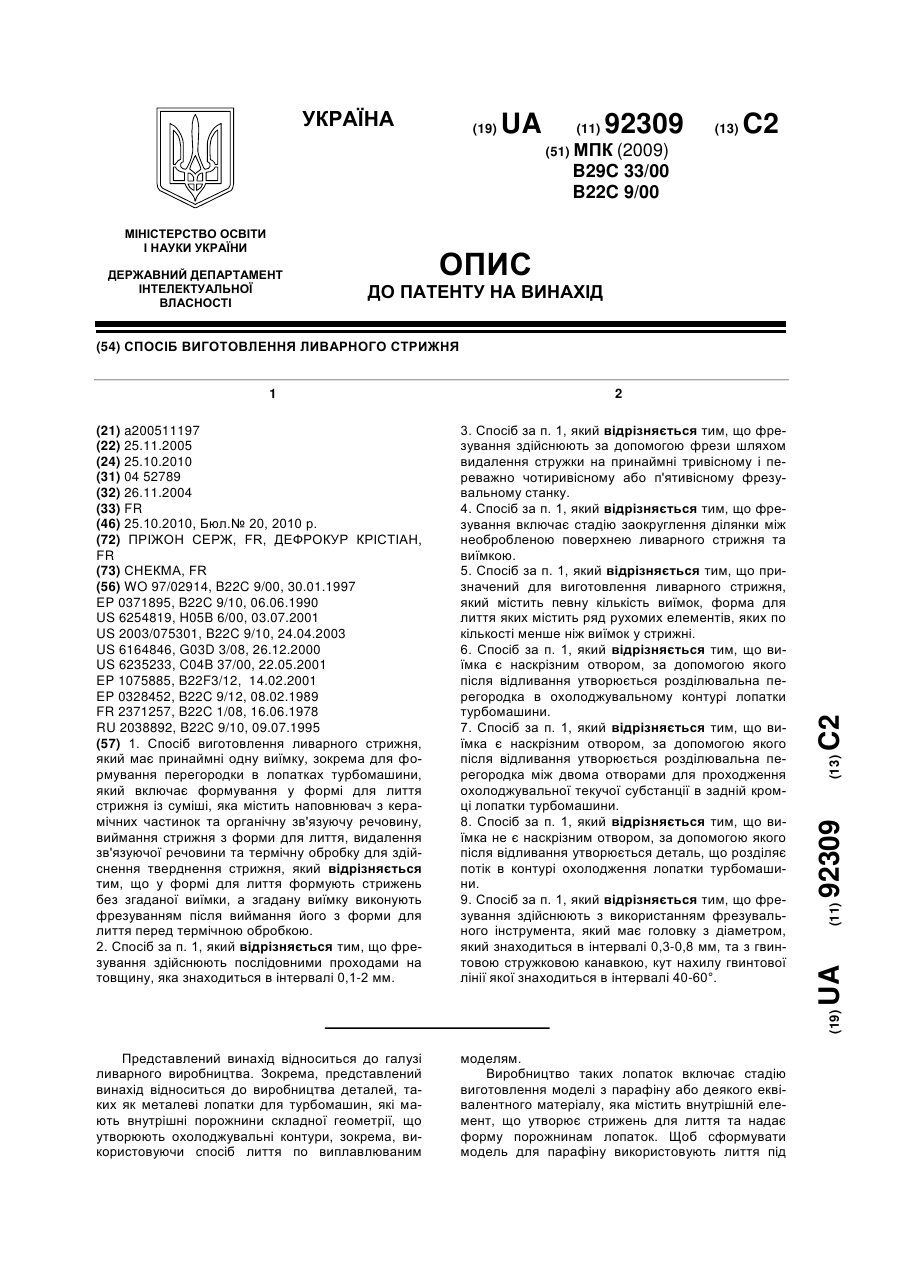 УКРАЇНА

(19) UA (11) 92309 (13) C2

(51) МПК (2009)
B29C 33/00
B22C 9/00

МІНІСТЕРСТВО ОСВІТИ І НАУКИ УКРАЇНИ

ДЕРЖАВНИЙ ДЕПАРТАМЕНТ ІНТЕЛЕКТУАЛЬНОЇ ВЛАСНОСТІ

ОПИС
ДО ПАТЕНТУ НА ВИНАХІД

(54) СПОСІБ ВИГОТОВЛЕННЯ ЛИВАРНОГО СТРИЖНЯ

1

(21) a200511197
(22) 25.11.2005
(24) 25.10.2010
(31) 04 52789
(32) 26.11.2004
(33) FR
(46) 25.10.2010, Бюл.№ 20, 2010 р.
(72) ПРІЖОН СЕРЖ, FR, ДЕФРОКУР КРІСТІАН, FR
(73) СНЕКМА, FR
(56) WO 97/02914, B22C 9/00, 30.01.1997
EP 0371895, B22C 9/10, 06.06.1990
US 6254819, H05B 6/00, 03.07.2001
US 2003/075301, B22C 9/10, 24.04.2003
US 6164846, G03D 3/08, 26.12.2000
US 6235233, C04B 37/00, 22.05.2001
EP 1075885, B22F3/12, 14.02.2001
EP 0328452, B22C 9/12, 08.02.1989
FR 2371257, B22C 1/08, 16.06.1978
RU 2038892, B22C 9/10, 09.07.1995
(57) 1. Спосіб виготовлення ливарного стрижня, який має принаймні одну виїмку, зокрема для формування перегородки в лопатках турбомашини, який включає формування у формі для лиття стрижня із суміші, яка містить наповнювач з керамічних частинок та органічну зв'язуючу речовину, виймання стрижня з форми для лиття, видалення зв'язуючої речовини та термічну обробку для здійснення твердження стрижня, який відрізняється тим, що у формі для лиття формують стрижень без згаданої виїмки, а згадану виїмку виконують фрезуванням після виймання його з форми для лиття перед термічною обробкою.
2. Спосіб за п. 1, який відрізняється тим, що фрезування здійснюють послідовними проходами на товщину, яка знаходиться в інтервалі 0,1-2 мм.

2

3. Спосіб за п. 1, який відрізняється тим, що фрезування здійснюють за допомогою фрези шляхом видалення стружки на принаймні тривісному і переважно чотиривісному або п'ятивісному фрезувальному станку.
4. Спосіб за п. 1, який відрізняється тим, що фрезування включає стадію заокруглення ділянки між необробленою поверхнею ливарного стрижня та виїмкою.
5. Спосіб за п. 1, який відрізняється тим, що призначений для виготовлення ливарного стрижня, який містить певну кількість виїмок, форма для лиття яких містить ряд рухомих елементів, яких по кількості менше ніж виїмок у стрижні.
6. Спосіб за п. 1, який відрізняється тим, що виїмка є наскрізним отвором, за допомогою якого після відливання утворюється розділювальна перегородка в охолоджувальному контурі лопатки турбомашини.
7. Спосіб за п. 1, який відрізняється тим, що виїмка є наскрізним отвором, за допомогою якого після відливання утворюється розділювальна перегородка між двома отворами для проходження охолоджувальної текучої субстанції в задній кромці лопатки турбомашини.
8. Спосіб за п. 1, який відрізняється тим, що виїмка не є наскрізним отвором, за допомогою якого після відливання утворюється деталь, що розділяє потік в контурі охолодження лопатки турбомашини.
9. Спосіб за п. 1, який відрізняється тим, що фрезування здійснюють з використанням фрезувального інструмента, який має головку з діаметром, який знаходиться в інтервалі 0,3-0,8 мм, та з гвинтовою стружковою канавкою, кут нахилу гвинтової лінії якої знаходиться в інтервалі 40-60°.

(19) UA (11) 92309 (13) C2

Представлений винахід відноситься до галузі ливарного виробництва. Зокрема, представлений винахід відноситься до виробництва деталей, таких як металеві лопатки для турбомашин, які мають внутрішні порожнини складної геометрії, що утворюють охолоджувальні контури, зокрема, використовуючи спосіб лиття по виплавлюваним моделям.

Виробництво таких лопаток включає стадію виготовлення моделі з парафіну або деякого еквівалентного матеріалу, яка містить внутрішній елемент, що утворює стрижень для лиття та надає форму порожнинам лопаток. Щоб сформувати модель для парафіну використовують лиття під